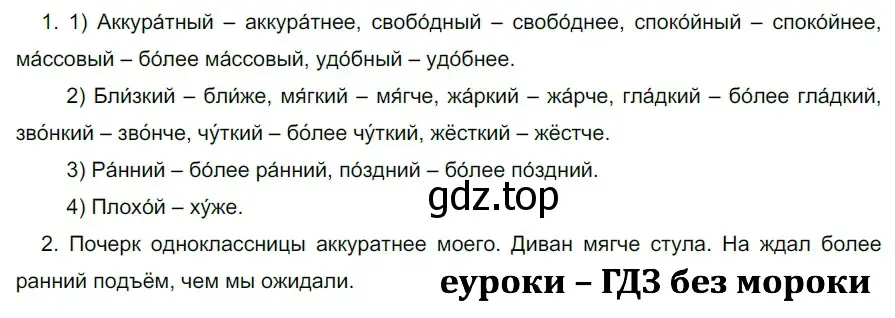 1. 1) Аккура́тный – аккура́тнее, свобо́дный – свобо́днее, споко́йный – споко́йнее, ма́ссовый – бо́лее ма́ссовый, удо́бный – удо́бнее.

2) Бли́зкий – бли́же, мя́гкий – мя́гче, жа́ркий – жа́рче, гла́дкий – бо́лее гла́дкий, зво́нкий – зво́нче, чу́ткий – бо́лее чу́ткий, жёсткий – жёстче.

3) Ра́нний – бо́лее ра́нний, по́здний – бо́лее по́здний.

4) Плохо́й – ху́же.

gdz.top

2. Почерк одноклассницы аккуратнее моего. Диван мягче стула. На ждал более ранний подъём, чем мы ожидали.

еуроки – ГДЗ без мороки